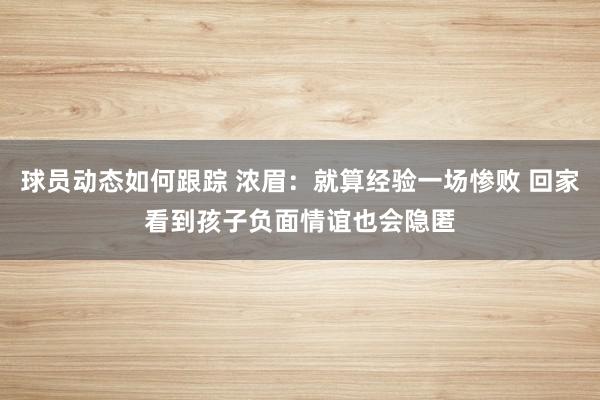 球员动态如何跟踪 浓眉：就算经验一场惨败 回家看到孩子负面情谊也会隐匿